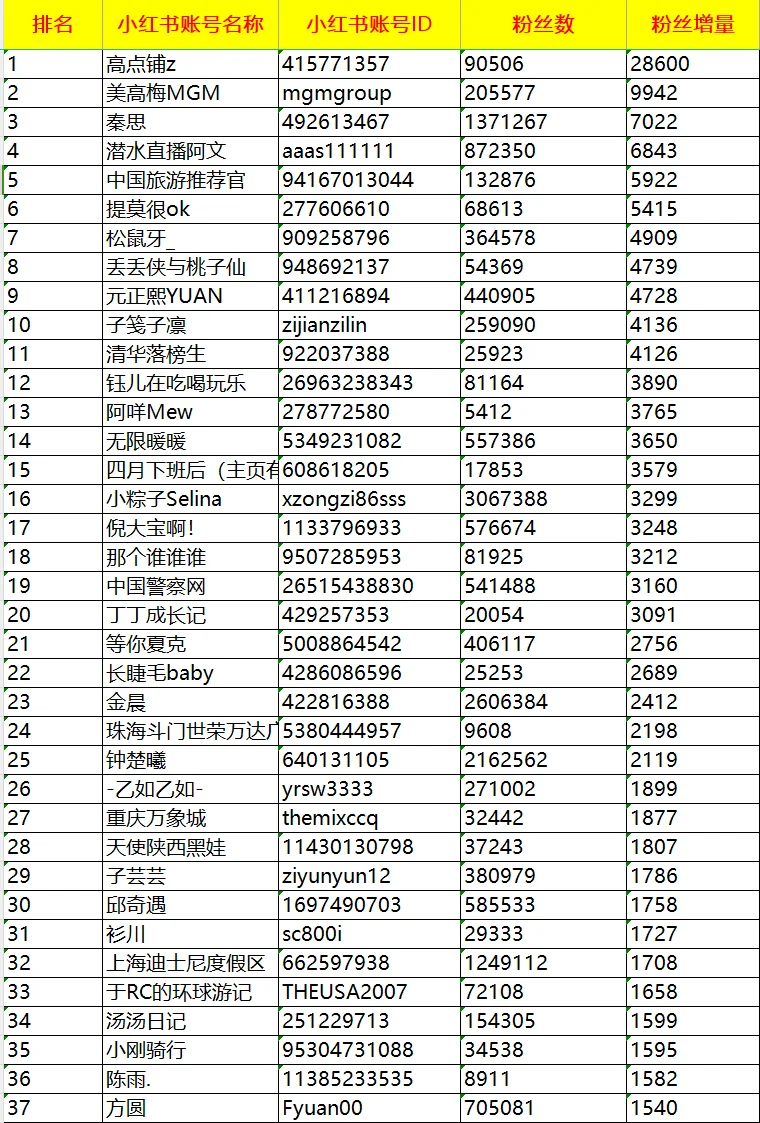 | 排名 | 小红书账号名称 | 小红书账号ID | 粉丝数 | 粉丝增量 |
|---|---|---|---|---|
| 1 | 高点铺z | 415771357 | 90506 | 28600 |
| 2 | 美高梅MGM | mgmgroup | 205577 | 9942 |
| 3 | 秦思 | 492613467 | 1371267 | 7022 |
| 4 | 潜水直播阿文 | aaas111111 | 872350 | 6843 |
| 5 | 中国旅游推荐官 | 94167013044 | 132876 | 5922 |
| 6 | 提莫很ok | 277606610 | 68613 | 5415 |
| 7 | 松鼠牙_ | 909258796 | 364578 | 4909 |
| 8 | 丢丢侠与桃子仙 | 948692137 | 54369 | 4739 |
| 9 | 元正熙YUAN | 411216894 | 440905 | 4728 |
| 10 | 子笺子凛 | zijianzilin | 259090 | 4136 |
| 11 | 清华落榜生 | 922037388 | 25923 | 4126 |
| 12 | 钰儿在吃喝玩乐 | 26963238343 | 81164 | 3890 |
| 13 | 阿咩Mew | 278772580 | 5412 | 3765 |
| 14 | 无限暖暖 | 5349231082 | 557386 | 3650 |
| 15 | 四月下班后（主页有 | 608618205 | 17853 | 3579 |
| 16 | 小粽子Selina | xzongzi86sss | 3067388 | 3299 |
| 17 | 倪大宝啊！ | 1133796933 | 576674 | 3248 |
| 18 | 那个谁谁谁 | 9507285953 | 81925 | 3212 |
| 19 | 中国警察网 | 26515438830 | 541488 | 3160 |
| 20 | 丁丁成长记 | 429257353 | 20054 | 3091 |
| 21 | 等你夏克 | 5008864542 | 406117 | 2756 |
| 22 | 长睫毛baby | 4286086596 | 25253 | 2689 |
| 23 | 金晨 | 422816388 | 2606384 | 2412 |
| 24 | 珠海斗门世荣万达广 | 5380444957 | 9608 | 2198 |
| 25 | 钟楚曦 | 640131105 | 2162562 | 2119 |
| 26 | -乙如乙如- | yrsw3333 | 271002 | 1899 |
| 27 | 重庆万象城 | themixccq | 32442 | 1877 |
| 28 | 天使陕西黑娃 | 11430130798 | 37243 | 1807 |
| 29 | 子芸芸 | ziyunyun12 | 380979 | 1786 |
| 30 | 邱奇遇 | 1697490703 | 585533 | 1758 |
| 31 | 衫川 | sc800i | 29333 | 1727 |
| 32 | 上海迪士尼度假区 | 662597938 | 1249112 | 1708 |
| 33 | 于RC的环球游记 | THEUSA2007 | 72108 | 1658 |
| 34 | 汤汤日记 | 251229713 | 154305 | 1599 |
| 35 | 小刚骑行 | 95304731088 | 34538 | 1595 |
| 36 | 陈雨. | 11385233535 | 8911 | 1582 |
| 37 | 方圆 | Fyuan00 | 705081 | 1540 |